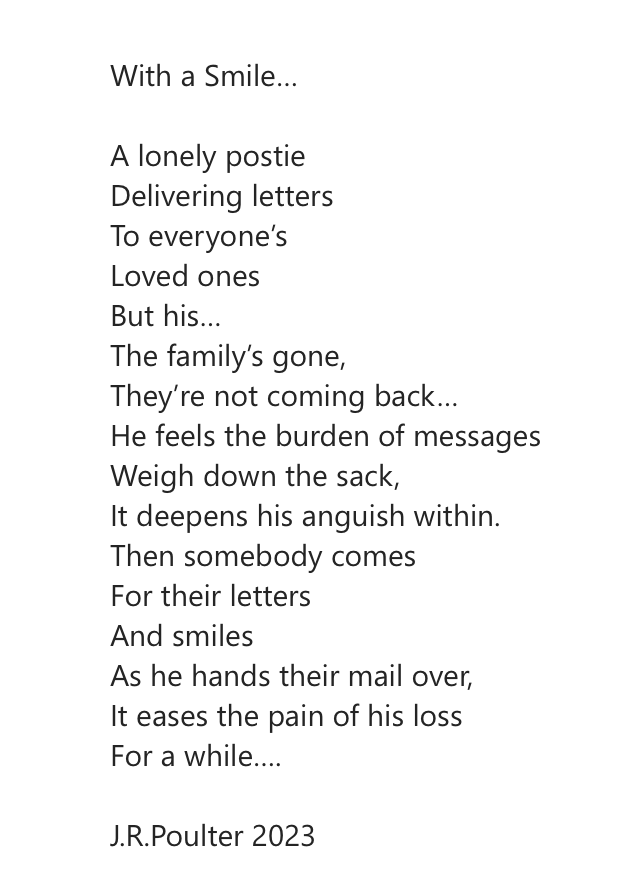 With a Smile…

A lonely postie
Delivering letters
To everyone's
Loved ones
But his…
The family's gone,
They're not coming back…
He feels the burden of messages
Weigh down the sack,
It deepens his anguish within.
Then somebody comes
For their letters
And smiles
As he hands their mail over,
It eases the pain of his loss
For a while….

J.R.Poulter 2023